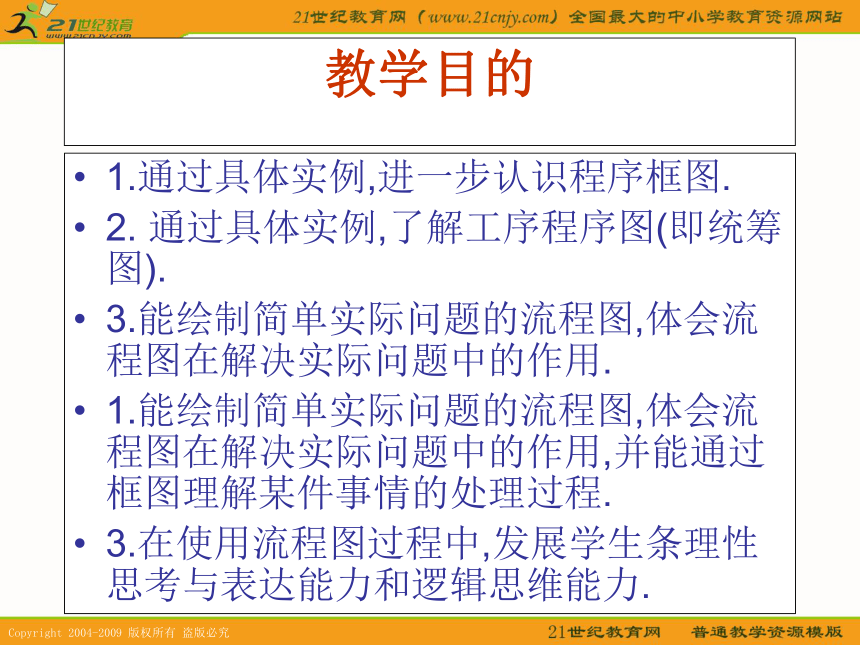 21世纪教育
www.21cnjy.com

21世纪教育网（www.21cnjy.com）全国最大的中小学教育资源网站

教学目的

• 1.通过具体实例,进一步认识程序框图.
• 2. 通过具体实例,了解工序程序图(即统筹图).
• 3.能绘制简单实际问题的流程图,体会流程图在解决实际问题中的作用.
• 1.能绘制简单实际问题的流程图,体会流程图在解决实际问题中的作用,并能通过框图理解某件事情的处理过程.
• 3.在使用流程图过程中,发展学生条理性思考与表达能力和逻辑思维能力.

Copyright 2004-2009 版权所有 盗版必究

21世纪教育网 普通教学资源模版